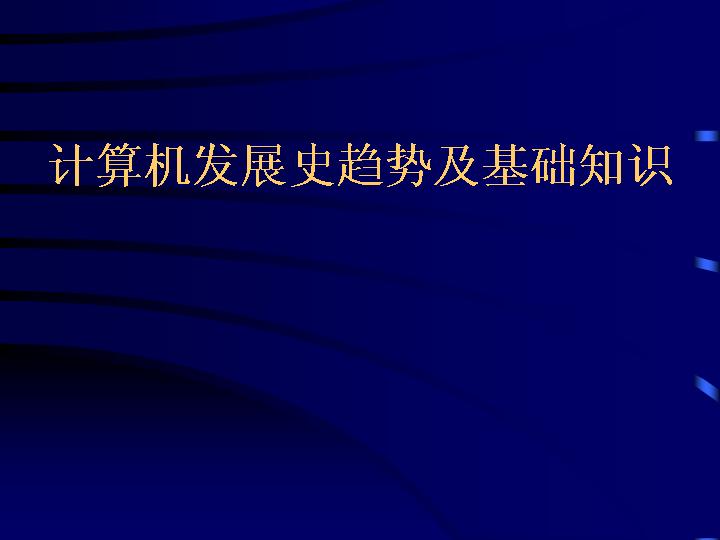 计算机发展史趋势及基础知识